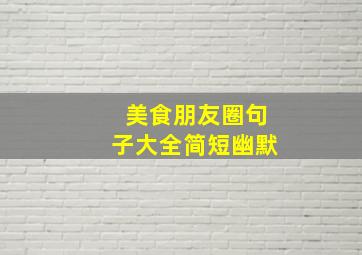 美食朋友圈句子大全简短幽默